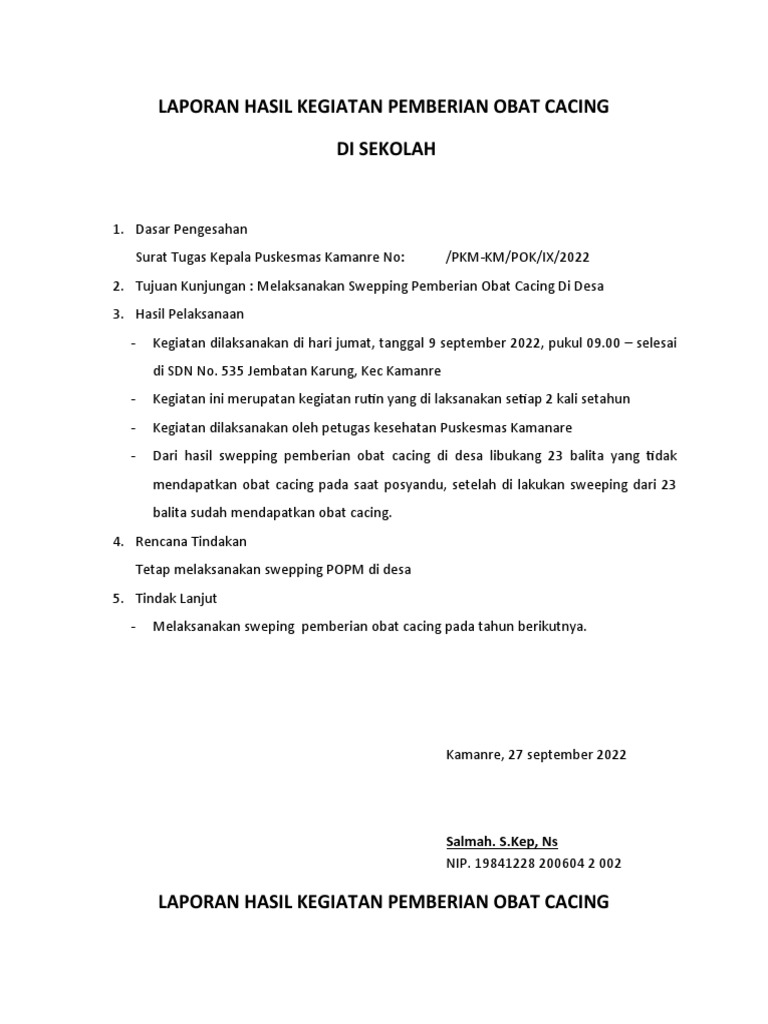 LAPORAN HASIL KEGIATAN PEMBERIAN OBAT CACING

DI SEKOLAH

1. Dasar Pengesahan

Surat Tugas Kepala Puskesmas Kamanre No: /PKM-KM/POK/IX/2022

2. Tujuan Kunjungan : Melaksanakan Swepping Pemberian Obat Cacing Di Desa

3. Hasil Pelaksanaan

- Kegiatan dilaksanakan di hari jumat, tanggal 9 september 2022, pukul 09.00 – selesai di SDN No. 535 Jembatan Karung, Kec Kamanre

- Kegiatan ini merupatan kegiatan rutin yang di laksanakan setiap 2 kali setahun

- Kegiatan dilaksanakan oleh petugas kesehatan Puskesmas Kamanare

- Dari hasil swepping pemberian obat cacing di desa libukang 23 balita yang tidak mendapatkan obat cacing pada saat posyandu, setelah di lakukan sweeping dari 23 balita sudah mendapatkan obat cacing.

4. Rencana Tindakan

Tetap melaksanakan swepping POPM di desa

5. Tindak Lanjut

- Melaksanakan sweping pemberian obat cacing pada tahun berikutnya.

Kamanre, 27 september 2022

Salmah. S.Kep, Ns
NIP. 19841228 200604 2 002

LAPORAN HASIL KEGIATAN PEMBERIAN OBAT CACING